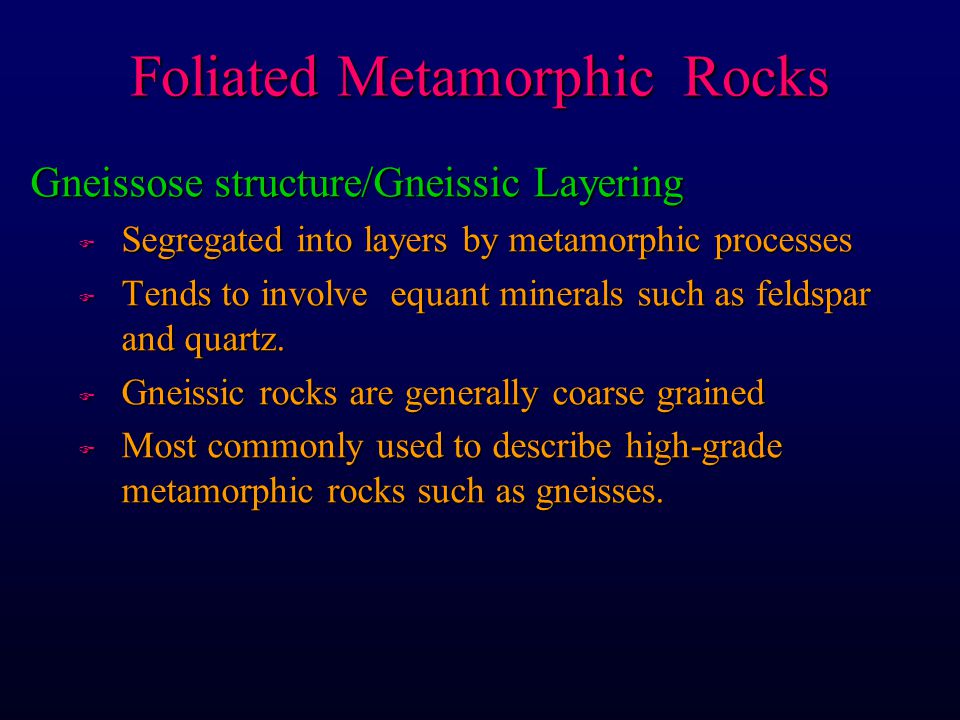 Foliated Metamorphic Rocks

Gneissose structure/Gneissic Layering

- Segregated into layers by metamorphic processes
- Tends to involve equant minerals such as feldspar and quartz.
- Gneissic rocks are generally coarse grained
- Most commonly used to describe high-grade metamorphic rocks such as gneisses.